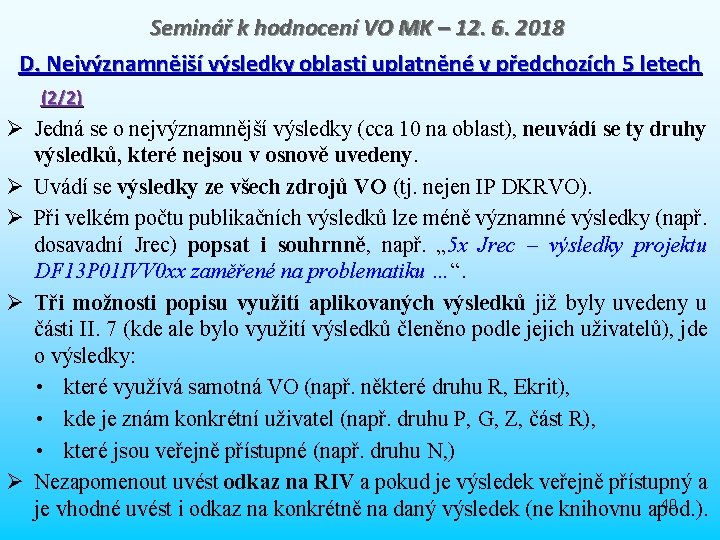 Seminář k hodnocení VO MK – 12. 6. 2018

D. Nejvýznamnější výsledky oblasti uplatněné v předchozích 5 letech (2/2)

➢ Jedná se o nejvýznamnější výsledky (cca 10 na oblast), neuvádí se ty druhy výsledků, které nejsou v osnově uvedeny.

➢ Uvádí se výsledky ze všech zdrojů VO (tj. nejen IP DKRVO).

➢ Při velkém počtu publikačních výsledků lze méně významné výsledky (např. dosavadní Jrec) popsat i souhrnně, např. „5x Jrec – výsledky projektu DF13P01IVV0xx zaměřené na problematiku …“.

➢ Tři možnosti popisu využití aplikovaných výsledků již byly uvedeny u části II. 7 (kde ale bylo využití výsledků členěno podle jejich uživatelů), jde o výsledky:

• které využívá samotná VO (např. některé druhu R, Ekrit),

• kde je znám konkrétní uživatel (např. druhu P, G, Z, část R),

• které jsou veřejně přístupné (např. druhu N,)

➢ Nezapomenout uvést odkaz na RIV a pokud je výsledek veřejně přístupný a je vhodné uvést i odkaz na konkrétně na daný výsledek (ne knihovnu apod.).

40